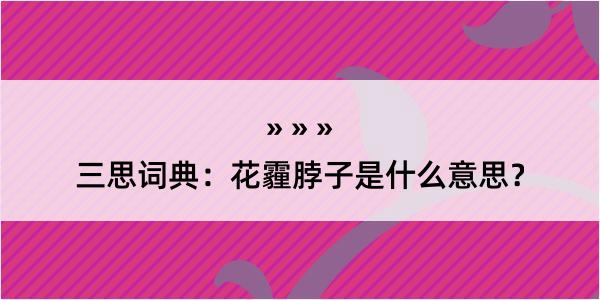 » » »

三思词典：花霾脖子是什么意思？